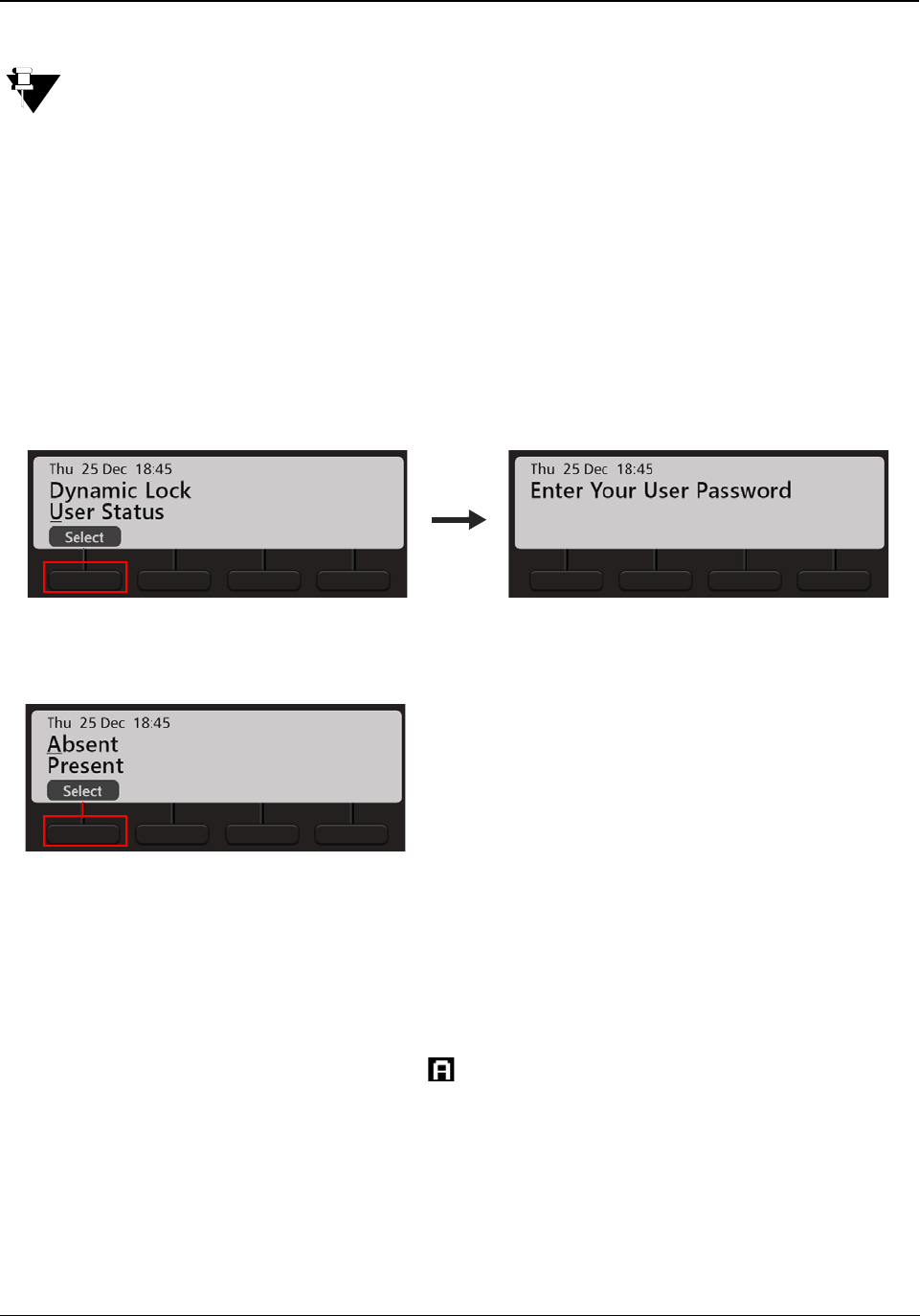 Thu 25 Dec 18:45
Dynamic Lock
User Status
Select

Thu 25 Dec 18:45
Enter Your User Password

Thu 25 Dec 18:45
Absent
Present
Select